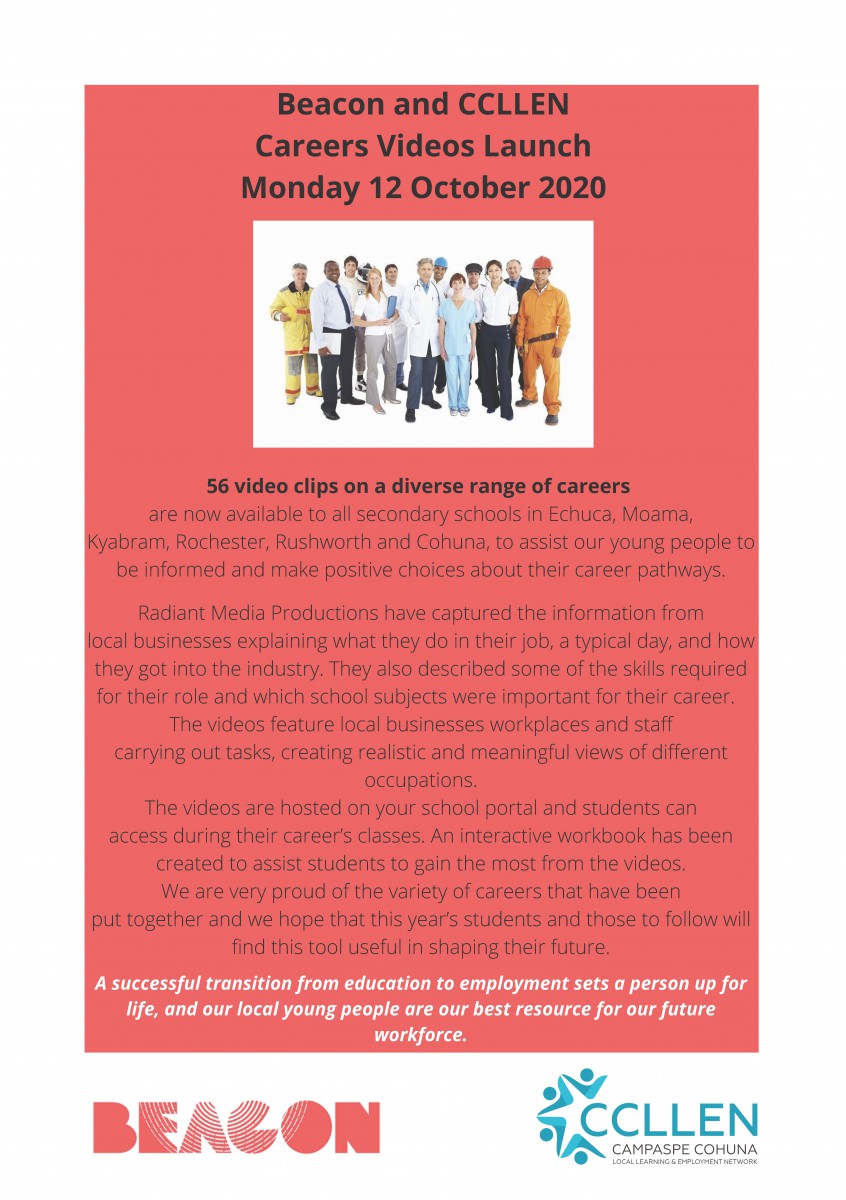 Beacon and CCLLEN
Careers Videos Launch
Monday 12 October 2020

56 video clips on a diverse range of careers
are now available to all secondary schools in Echuca, Moama, Kyabram, Rochester, Rushworth and Cohuna, to assist our young people to be informed and make positive choices about their career pathways.

Radiant Media Productions have captured the information from local businesses explaining what they do in their job, a typical day, and how they got into the industry. They also described some of the skills required for their role and which school subjects were important for their career.
The videos feature local businesses workplaces and staff carrying out tasks, creating realistic and meaningful views of different occupations.
The videos are hosted on your school portal and students can access during their career's classes. An interactive workbook has been created to assist students to gain the most from the videos.
We are very proud of the variety of careers that have been put together and we hope that this year's students and those to follow will find this tool useful in shaping their future.

A successful transition from education to employment sets a person up for life, and our local young people are our best resource for our future workforce.

BEACON

CCLLEN
CAMPASPE COHUNA
LOCAL LEARNING & EMPLOYMENT NETWORK